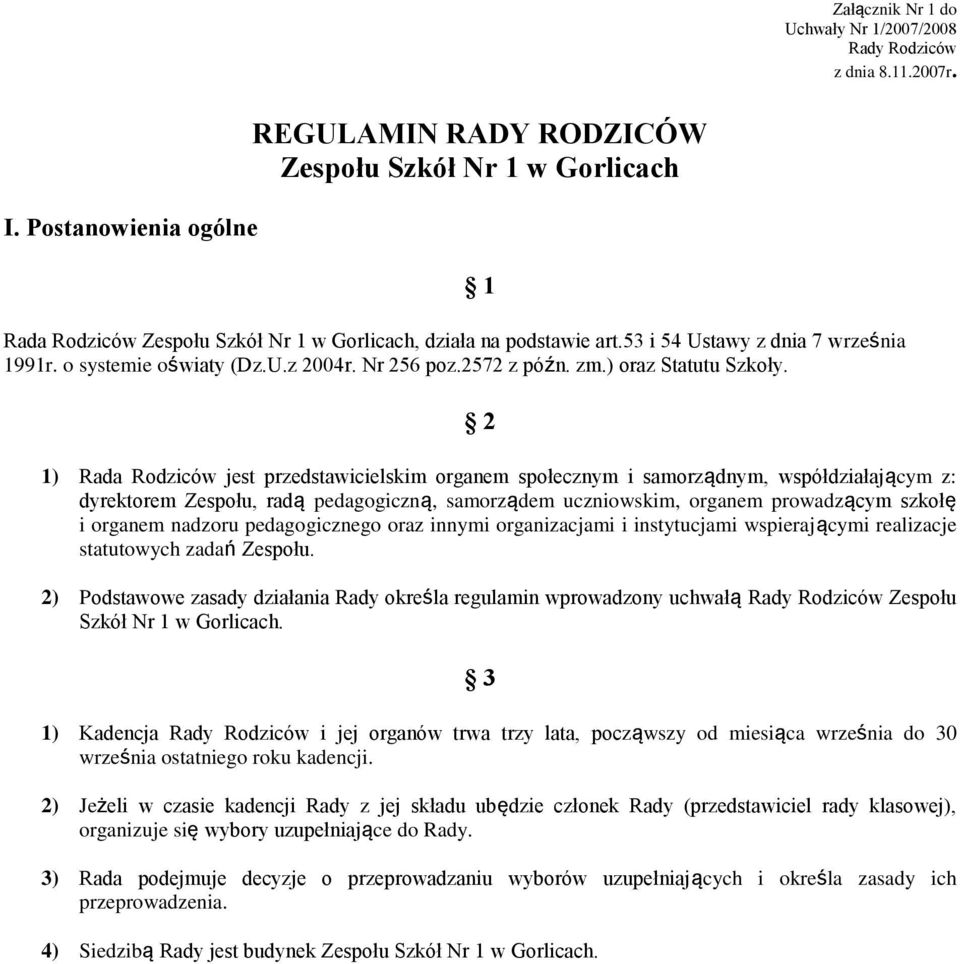 Załącznik Nr 1 do
Uchwały Nr 1/2007/2008
Rady Rodziców
z dnia 8.11.2007r.

REGULAMIN RADY RODZICÓW
Zespołu Szkół Nr 1 w Gorlicach

I. Postanowienia ogólne

§ 1

Rada Rodziców Zespołu Szkół Nr 1 w Gorlicach, działa na podstawie art.53 i 54 Ustawy z dnia 7 września 1991r. o systemie oświaty (Dz.U.z 2004r. Nr 256 poz.2572 z późn. zm.) oraz Statutu Szkoły.

§ 2

1) Rada Rodziców jest przedstawicielskim organem społecznym i samorządnym, współdziałającym z: dyrektorem Zespołu, radą pedagogiczną, samorządem uczniowskim, organem prowadzącym szkołę i organem nadzoru pedagogicznego oraz innymi organizacjami i instytucjami wspierającymi realizacje statutowych zadań Zespołu.

2) Podstawowe zasady działania Rady określa regulamin wprowadzony uchwałą Rady Rodziców Zespołu Szkół Nr 1 w Gorlicach.

§ 3

1) Kadencja Rady Rodziców i jej organów trwa trzy lata, począwszy od miesiąca września do 30 września ostatniego roku kadencji.

2) Jeżeli w czasie kadencji Rady z jej składu ubędzie członek Rady (przedstawiciel rady klasowej), organizuje się wybory uzupełniające do Rady.

3) Rada podejmuje decyzje o przeprowadzaniu wyborów uzupełniających i określa zasady ich przeprowadzenia.

4) Siedzibą Rady jest budynek Zespołu Szkół Nr 1 w Gorlicach.